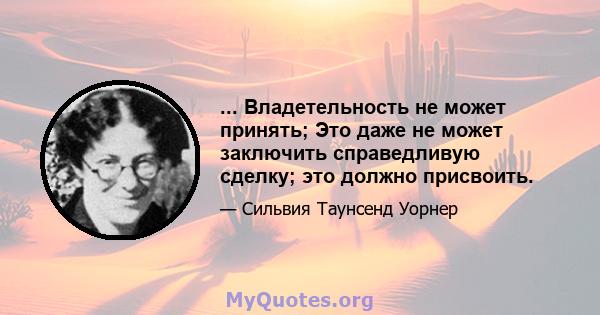 ... Владетельность не может принять; Это даже не может заключить справедливую сделку; это должно присвоить.

— Сильвия Таунсенд Уорнер

MyQuotes.org